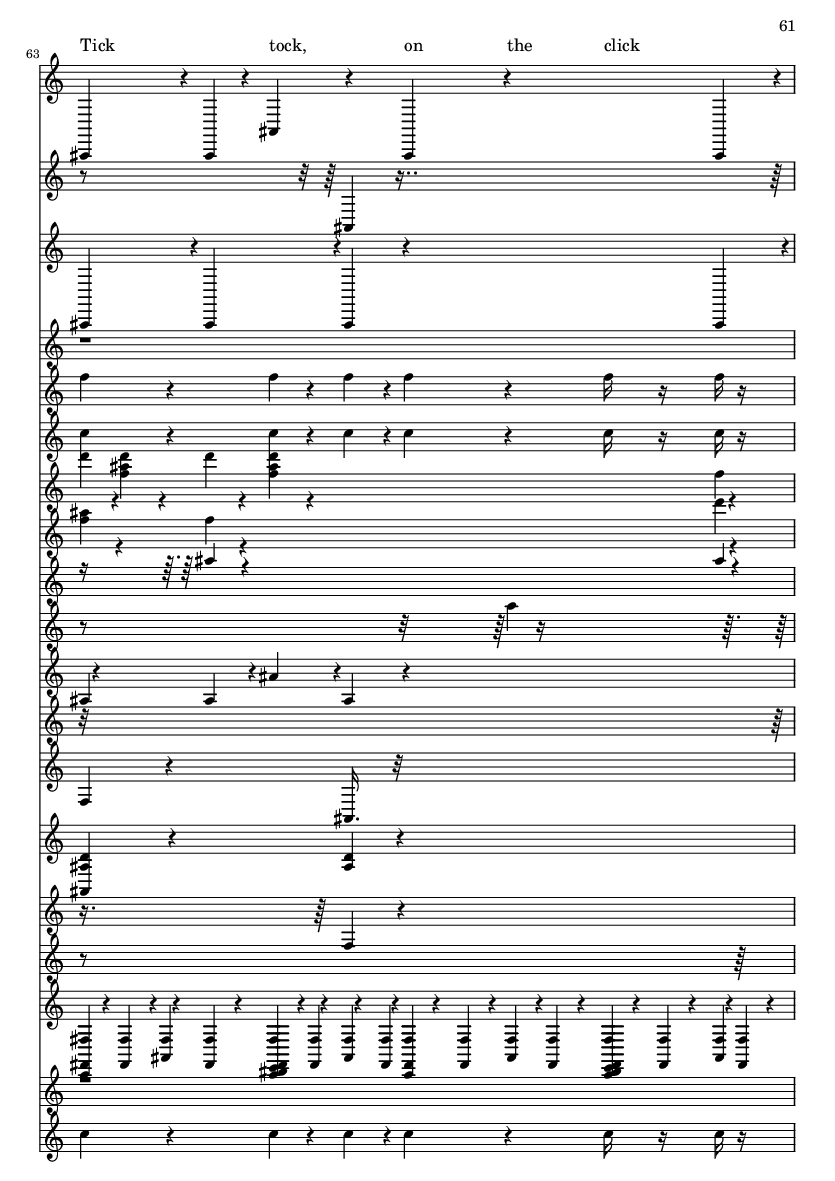 61

63

Tick tock, on the click